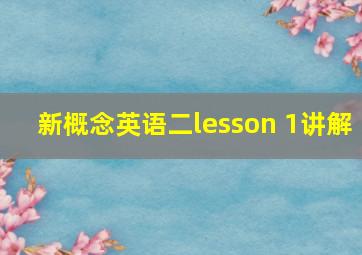 新概念英语二lesson 1讲解